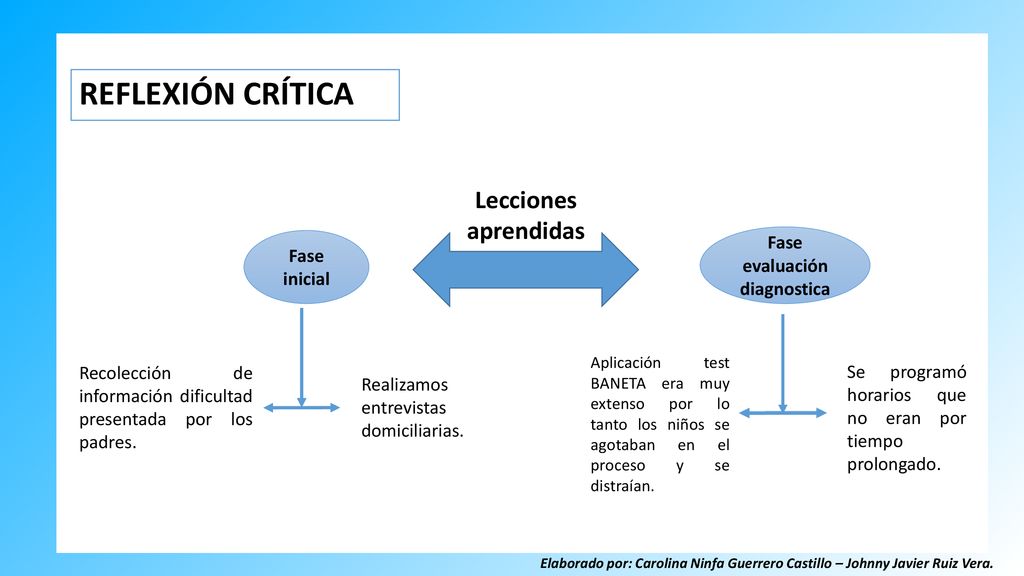 REFLEXIÓN CRÍTICA

Lecciones aprendidas

Fase inicial

Fase evaluación diagnostica

Recolección de información dificultad presentada por los padres.

Realizamos entrevistas domiciliarias.

Aplicación test BANETA era muy extenso por lo tanto los niños se agotaban en el proceso y se distraían.

Se programó horarios que no eran por tiempo prolongado.

Elaborado por: Carolina Ninfa Guerrero Castillo – Johnny Javier Ruiz Vera.